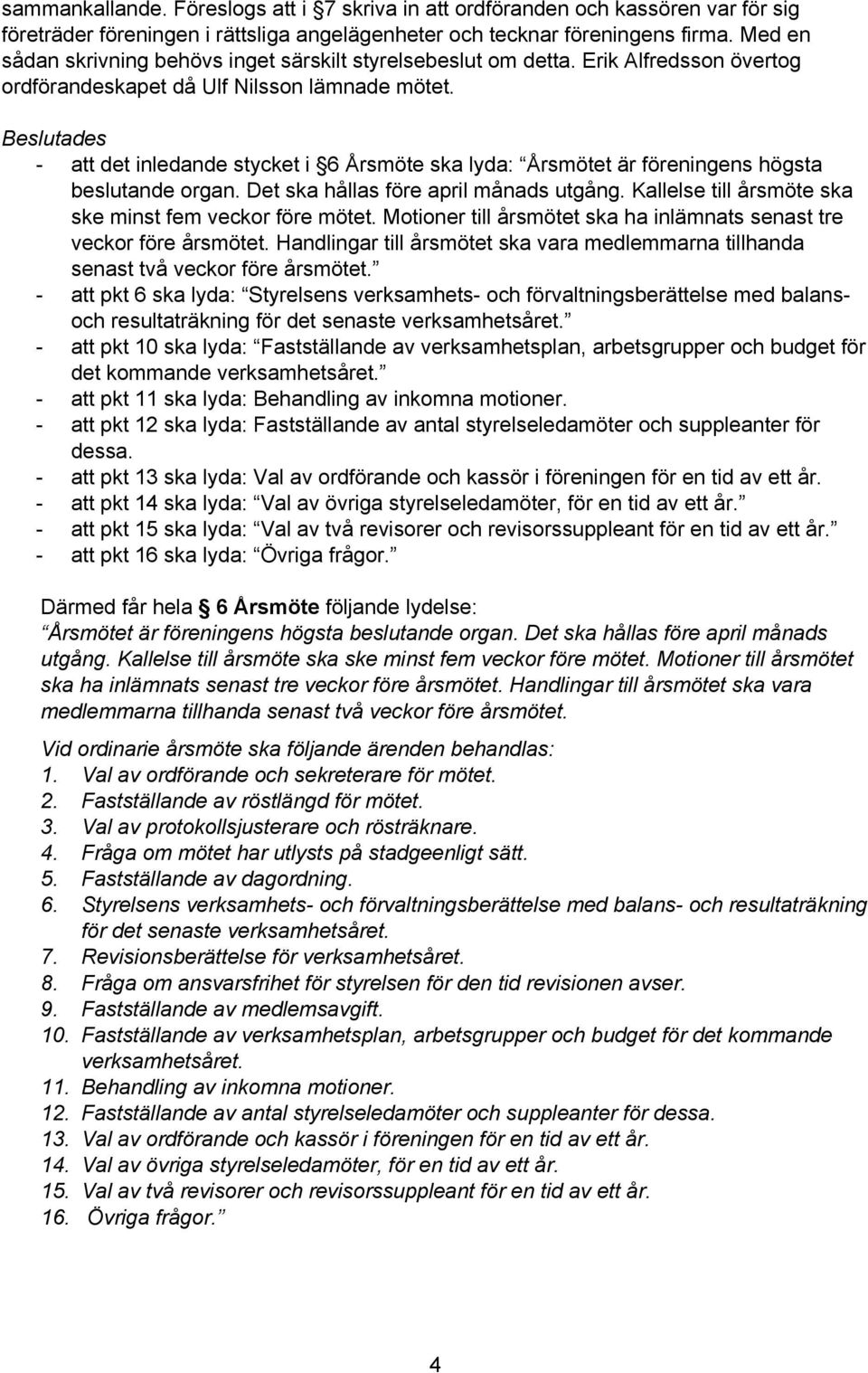 sammankallande. Föreslogs att i 7 skriva in att ordföranden och kassören var för sig företräder föreningen i rättsliga angelägenheter och tecknar föreningens firma. Med en sådan skrivning behövs inget särskilt styrelsebeslut om detta. Erik Alfredsson övertog ordförandeskapet då Ulf Nilsson lämnade mötet.

Beslutades
- att det inledande stycket i 6 Årsmöte ska lyda: Årsmötet är föreningens högsta beslutande organ. Det ska hållas före april månads utgång. Kallelse till årsmöte ska ske minst fem veckor före mötet. Motioner till årsmötet ska ha inlämnats senast tre veckor före årsmötet. Handlingar till årsmötet ska vara medlemmarna tillhanda senast två veckor före årsmötet.
- att pkt 6 ska lyda: Styrelsens verksamhets- och förvaltningsberättelse med balans- och resultaträkning för det senaste verksamhetsåret.
- att pkt 10 ska lyda: Fastställande av verksamhetsplan, arbetsgrupper och budget för det kommande verksamhetsåret.
- att pkt 11 ska lyda: Behandling av inkomna motioner.
- att pkt 12 ska lyda: Fastställande av antal styrelseledamöter och suppleanter för dessa.
- att pkt 13 ska lyda: Val av ordförande och kassör i föreningen för en tid av ett år.
- att pkt 14 ska lyda: Val av övriga styrelseledamöter, för en tid av ett år.
- att pkt 15 ska lyda: Val av två revisorer och revisorssuppleant för en tid av ett år.
- att pkt 16 ska lyda: Övriga frågor.

Därmed får hela 6 Årsmöte följande lydelse:
Årsmötet är föreningens högsta beslutande organ. Det ska hållas före april månads utgång. Kallelse till årsmöte ska ske minst fem veckor före mötet. Motioner till årsmötet ska ha inlämnats senast tre veckor före årsmötet. Handlingar till årsmötet ska vara medlemmarna tillhanda senast två veckor före årsmötet.

Vid ordinarie årsmöte ska följande ärenden behandlas:
1. Val av ordförande och sekreterare för mötet.
2. Fastställande av röstlängd för mötet.
3. Val av protokollsjusterare och rösträknare.
4. Fråga om mötet har utlysts på stadgeenligt sätt.
5. Fastställande av dagordning.
6. Styrelsens verksamhets- och förvaltningsberättelse med balans- och resultaträkning för det senaste verksamhetsåret.
7. Revisionsberättelse för verksamhetsåret.
8. Fråga om ansvarsfrihet för styrelsen för den tid revisionen avser.
9. Fastställande av medlemsavgift.
10. Fastställande av verksamhetsplan, arbetsgrupper och budget för det kommande verksamhetsåret.
11. Behandling av inkomna motioner.
12. Fastställande av antal styrelseledamöter och suppleanter för dessa.
13. Val av ordförande och kassör i föreningen för en tid av ett år.
14. Val av övriga styrelseledamöter, för en tid av ett år.
15. Val av två revisorer och revisorssuppleant för en tid av ett år.
16. Övriga frågor.

4